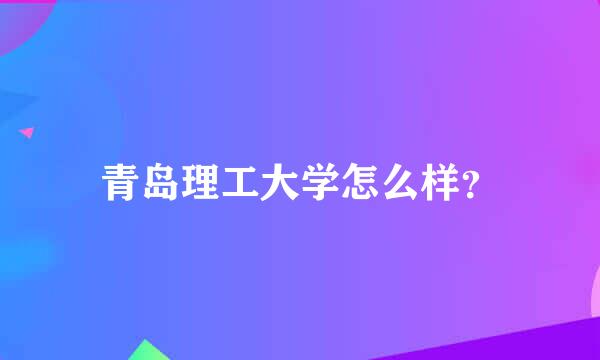 青岛理工大学怎么样?